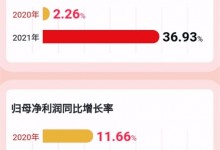 2020年 2.26%

2021年 36.93%

归母净利润同比增长率

2020年 11.66%